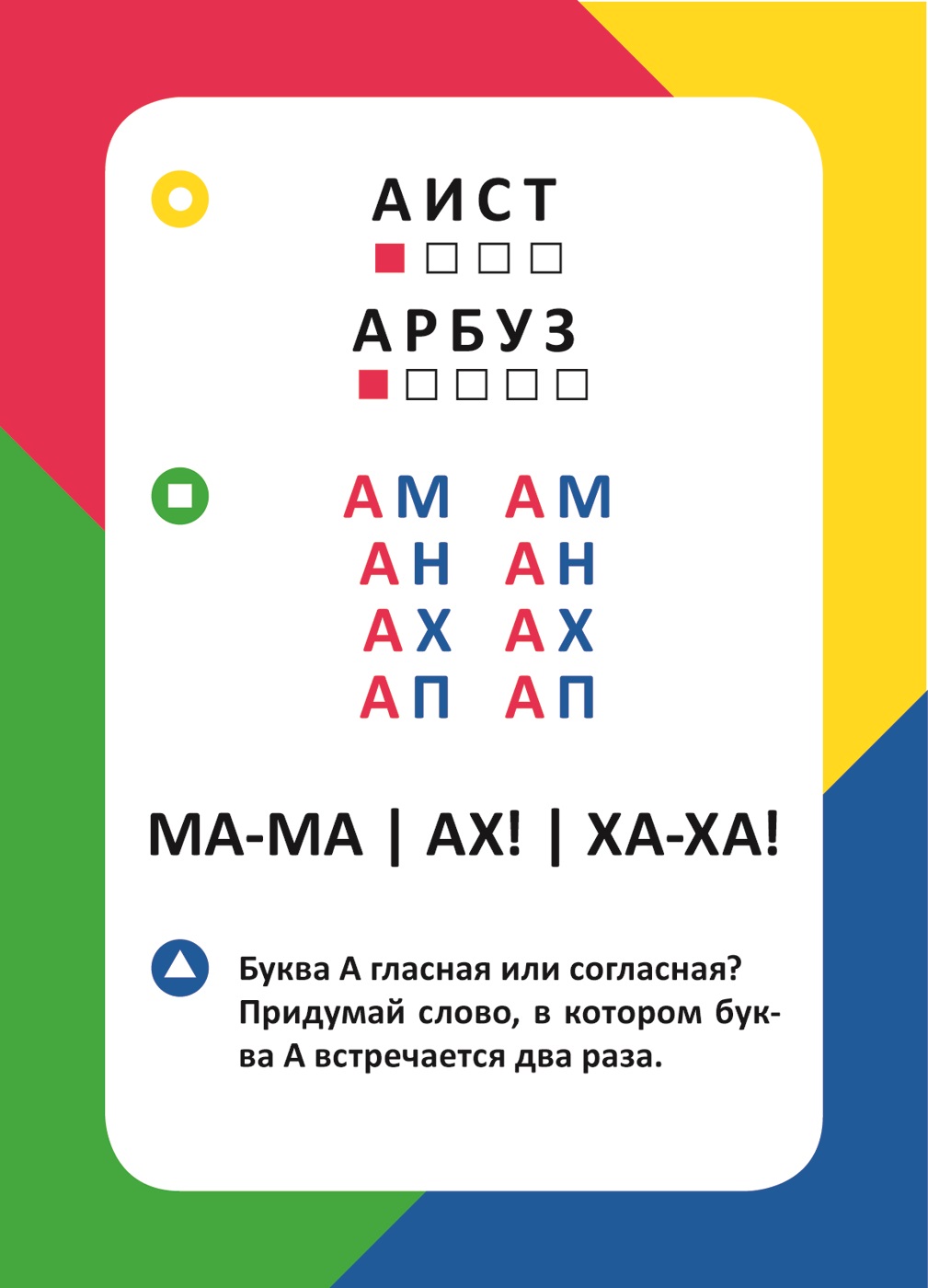 АИСТ

АРБУЗ

АМ АМ
АН АН
АХ АХ
АП АП

МА-МА | АХ! | ХА-ХА!

Буква А гласная или согласная? Придумай слово, в котором буква А встречается два раза.